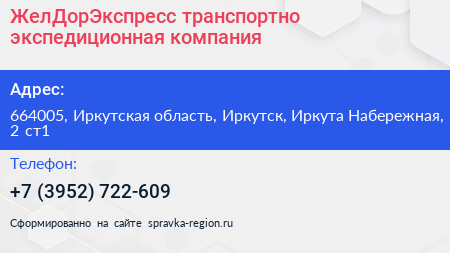 ЖелДорЭкспресс транспортно экспедиционная компания

Адрес:

664005, Иркутская область, Иркутск, Иркута Набережная, 2 ст1

Телефон:

+7 (3952) 722-609

Сформированно на сайте spravka-region.ru